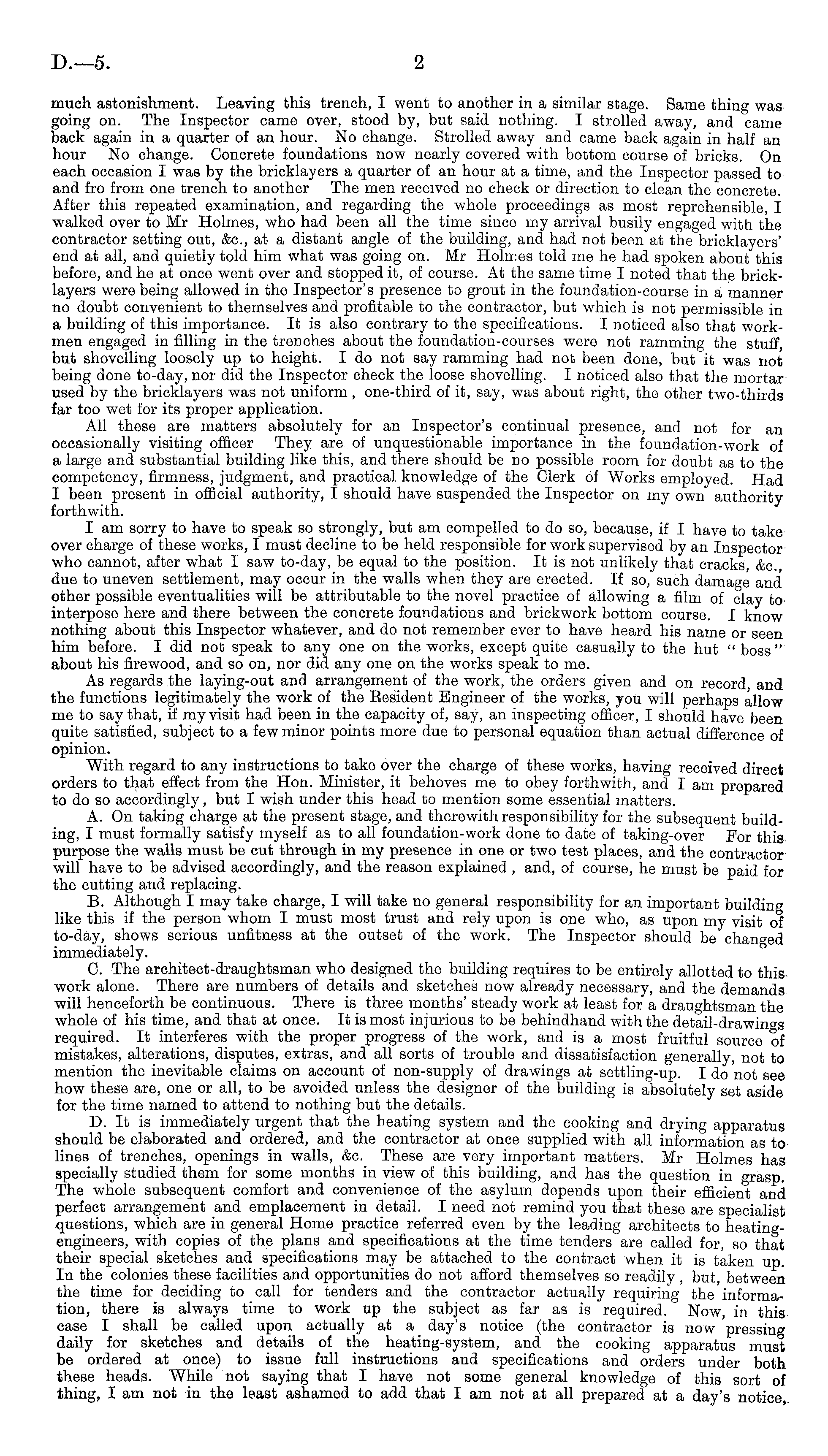 D.—5. 2

much astonishment. Leaving this trench, I went to another in a similar stage. Same thing was going on. The Inspector came over, stood by, but said nothing. I strolled away, and came back again in a quarter of an hour. No change. Strolled away and came back again in half an hour No change. Concrete foundations now nearly covered with bottom course of bricks. On each occasion I was by the bricklayers a quarter of an hour at a time, and the Inspector passed to and fro from one trench to another The men received no check or direction to clean the concrete. After this repeated examination, and regarding the whole proceedings as most reprehensible, I walked over to Mr Holmes, who had been all the time since my arrival busily engaged with the contractor setting out, &c., at a distant angle of the building, and had not been at the bricklayers' end at all, and quietly told him what was going on. Mr Holmes told me he had spoken about this before, and he at once went over and stopped it, of course. At the same time I noted that the bricklayers were being allowed in the Inspector's presence to grout in the foundation-course in a manner no doubt convenient to themselves and profitable to the contractor, but which is not permissible in a building of this importance. It is also contrary to the specifications. I noticed also that workmen engaged in filling in the trenches about the foundation-courses were not ramming the stuff, but shovelling loosely up to height. I do not say ramming had not been done, but it was not being done to-day, nor did the Inspector check the loose shovelling. I noticed also that the mortar used by the bricklayers was not uniform, one-third of it, say, was about right, the other two-thirds far too wet for its proper application.

All these are matters absolutely for an Inspector's continual presence, and not for an occasionally visiting officer They are of unquestionable importance in the foundation-work of a large and substantial building like this, and there should be no possible room for doubt as to the competency, firmness, judgment, and practical knowledge of the Clerk of Works employed. Had I been present in official authority, I should have suspended the Inspector on my own authority forthwith.

I am sorry to have to speak so strongly, but am compelled to do so, because, if I have to take over charge of these works, I must decline to be held responsible for work supervised by an Inspector who cannot, after what I saw to-day, be equal to the position. It is not unlikely that cracks, &c., due to uneven settlement, may occur in the walls when they are erected. If so, such damage and other possible eventualities will be attributable to the novel practice of allowing a film of clay to interpose here and there between the concrete foundations and brickwork bottom course. I know nothing about this Inspector whatever, and do not remember ever to have heard his name or seen him before. I did not speak to any one on the works, except quite casually to the hut "boss" about his firewood, and so on, nor did any one on the works speak to me.

As regards the laying-out and arrangement of the work, the orders given and on record, and the functions legitimately the work of the Resident Engineer of the works, you will perhaps allow me to say that, if my visit had been in the capacity of, say, an inspecting officer, I should have been quite satisfied, subject to a few minor points more due to personal equation than actual difference of opinion.

With regard to any instructions to take over the charge of these works, having received direct orders to that effect from the Hon. Minister, it behoves me to obey forthwith, and I am prepared to do so accordingly, but I wish under this head to mention some essential matters.

A. On taking charge at the present stage, and therewith responsibility for the subsequent building, I must formally satisfy myself as to all foundation-work done to date of taking-over For this purpose the walls must be cut through in my presence in one or two test places, and the contractor will have to be advised accordingly, and the reason explained, and, of course, he must be paid for the cutting and replacing.

B. Although I may take charge, I will take no general responsibility for an important building like this if the person whom I must most trust and rely upon is one who, as upon my visit of to-day, shows serious unfitness at the outset of the work. The Inspector should be changed immediately.

C. The architect-draughtsman who designed the building requires to be entirely allotted to this work alone. There are numbers of details and sketches now already necessary, and the demands will henceforth be continuous. There is three months' steady work at least for a draughtsman the whole of his time, and that at once. It is most injurious to be behindhand with the detail-drawings required. It interferes with the proper progress of the work, and is a most fruitful source of mistakes, alterations, disputes, extras, and all sorts of trouble and dissatisfaction generally, not to mention the inevitable claims on account of non-supply of drawings at settling-up. I do not see how these are, one or all, to be avoided unless the designer of the building is absolutely set aside for the time named to attend to nothing but the details.

D. It is immediately urgent that the heating system and the cooking and drying apparatus should be elaborated and ordered, and the contractor at once supplied with all information as to lines of trenches, openings in walls, &c. These are very important matters. Mr Holmes has specially studied them for some months in view of this building, and has the question in grasp. The whole subsequent comfort and convenience of the asylum depends upon their efficient and perfect arrangement and emplacement in detail. I need not remind you that these are specialist questions, which are in general Home practice referred even by the leading architects to heating-engineers, with copies of the plans and specifications at the time tenders are called for, so that their special sketches and specifications may be attached to the contract when it is taken up. In the colonies these facilities and opportunities do not afford themselves so readily, but, between the time for deciding to call for tenders and the contractor actually requiring the information, there is always time to work up the subject as far as is required. Now, in this case I shall be called upon actually at a day's notice (the contractor is now pressing daily for sketches and details of the heating-system, and the cooking apparatus must be ordered at once) to issue full instructions and specifications and orders under both these heads. While not saying that I have not some general knowledge of this sort of thing, I am not in the least ashamed to add that I am not at all prepared at a day's notice,